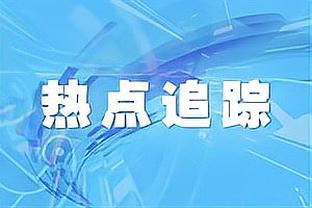 热点追踪